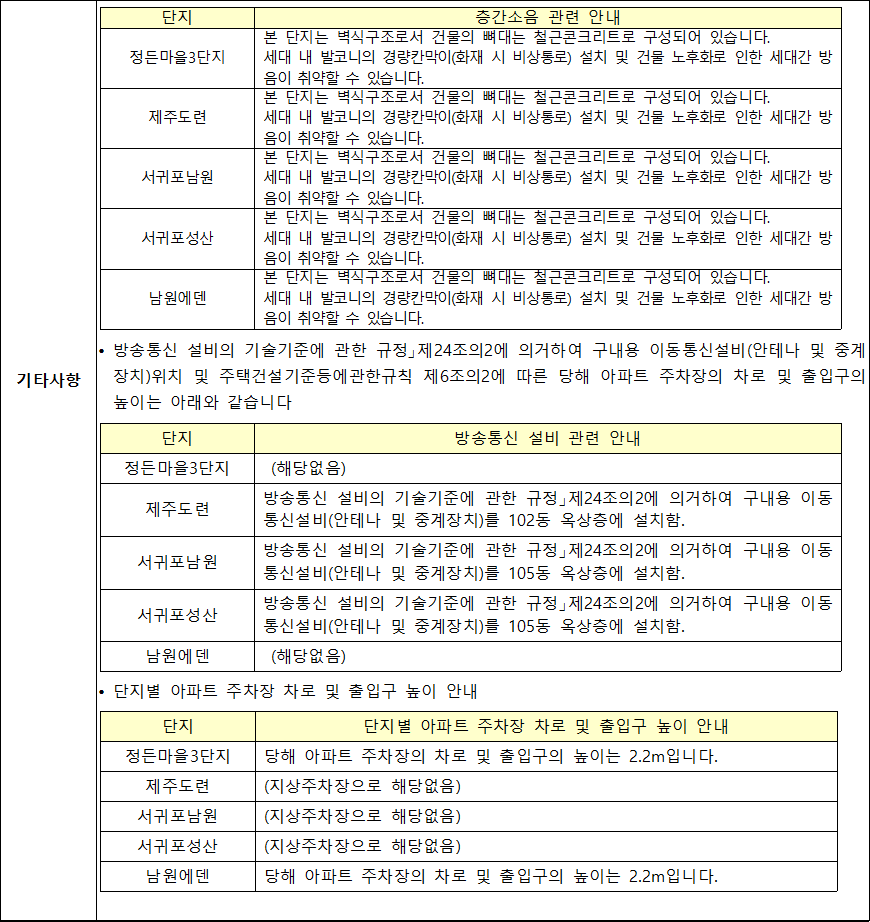 기타사항

| 단지 | 층간소음 관련 안내 |
|---|---|
| 정든마을3단지 | 본 단지는 벽식구조로서 건물의 뼈대는 철근콘크리트로 구성되어 있습니다. 세대 내 발코니의 경량칸막이(화재 시 비상통로) 설치 및 건물 노후화로 인한 세대간 방음이 취약할 수 있습니다. |
| 제주도련 | 본 단지는 벽식구조로서 건물의 뼈대는 철근콘크리트로 구성되어 있습니다. 세대 내 발코니의 경량칸막이(화재 시 비상통로) 설치 및 건물 노후화로 인한 세대간 방음이 취약할 수 있습니다. |
| 서귀포남원 | 본 단지는 벽식구조로서 건물의 뼈대는 철근콘크리트로 구성되어 있습니다. 세대 내 발코니의 경량칸막이(화재 시 비상통로) 설치 및 건물 노후화로 인한 세대간 방음이 취약할 수 있습니다. |
| 서귀포성산 | 본 단지는 벽식구조로서 건물의 뼈대는 철근콘크리트로 구성되어 있습니다. 세대 내 발코니의 경량칸막이(화재 시 비상통로) 설치 및 건물 노후화로 인한 세대간 방음이 취약할 수 있습니다. |
| 남원에덴 | 본 단지는 벽식구조로서 건물의 뼈대는 철근콘크리트로 구성되어 있습니다. 세대 내 발코니의 경량칸막이(화재 시 비상통로) 설치 및 건물 노후화로 인한 세대간 방음이 취약할 수 있습니다. |

• 방송통신 설비의 기술기준에 관한 규정」제24조의2에 의거하여 구내용 이동통신설비(안테나 및 중계장치)위치 및 주택건설기준등에관한규칙 제6조의2에 따른 당해 아파트 주차장의 차로 및 출입구의 높이는 아래와 같습니다

| 단지 | 방송통신 설비 관련 안내 |
|---|---|
| 정든마을3단지 | (해당없음) |
| 제주도련 | 방송통신 설비의 기술기준에 관한 규정」제24조의2에 의거하여 구내용 이동통신설비(안테나 및 중계장치)를 102동 옥상층에 설치함. |
| 서귀포남원 | 방송통신 설비의 기술기준에 관한 규정」제24조의2에 의거하여 구내용 이동통신설비(안테나 및 중계장치)를 105동 옥상층에 설치함. |
| 서귀포성산 | 방송통신 설비의 기술기준에 관한 규정」제24조의2에 의거하여 구내용 이동통신설비(안테나 및 중계장치)를 105동 옥상층에 설치함. |
| 남원에덴 | (해당없음) |

• 단지별 아파트 주차장 차로 및 출입구 높이 안내

| 단지 | 단지별 아파트 주차장 차로 및 출입구 높이 안내 |
|---|---|
| 정든마을3단지 | 당해 아파트 주차장의 차로 및 출입구의 높이는 2.2m입니다. |
| 제주도련 | (지상주차장으로 해당없음) |
| 서귀포남원 | (지상주차장으로 해당없음) |
| 서귀포성산 | (지상주차장으로 해당없음) |
| 남원에덴 | 당해 아파트 주차장의 차로 및 출입구의 높이는 2.2m입니다. |